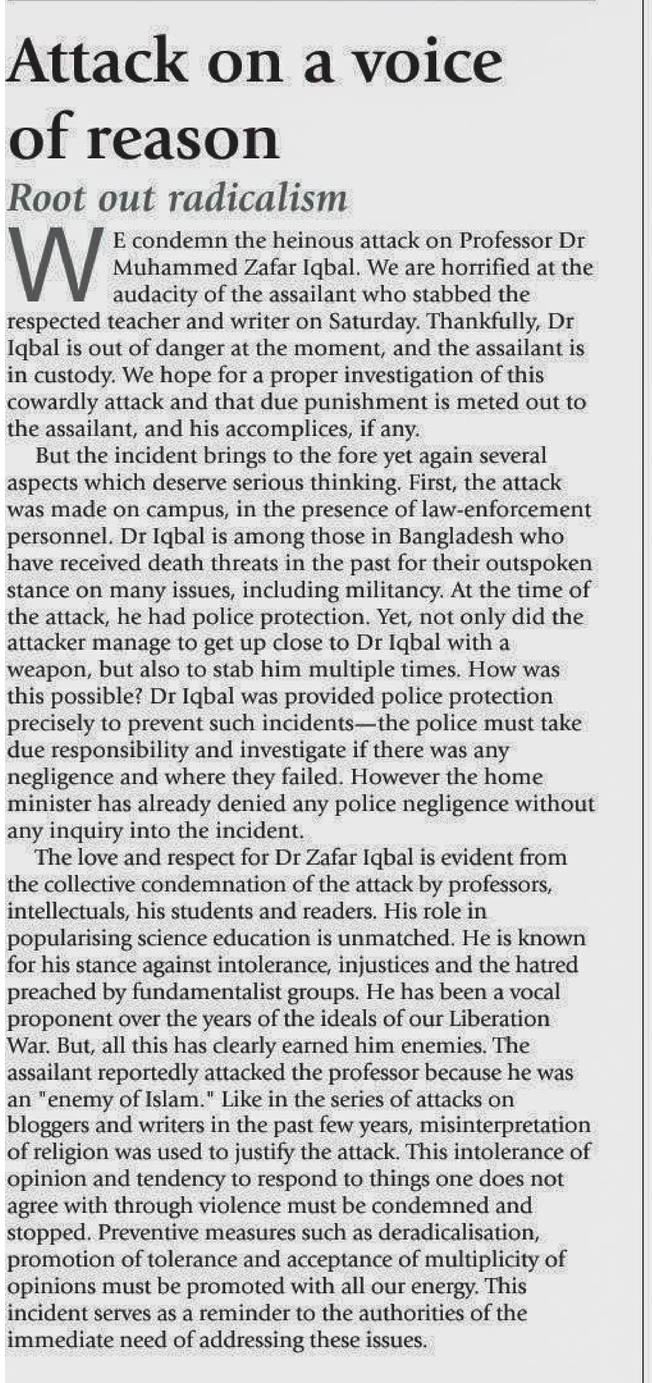 Attack on a voice of reason

Root out radicalism

WE condemn the heinous attack on Professor Dr Muhammed Zafar Iqbal. We are horrified at the audacity of the assailant who stabbed the respected teacher and writer on Saturday. Thankfully, Dr Iqbal is out of danger at the moment, and the assailant is in custody. We hope for a proper investigation of this cowardly attack and that due punishment is meted out to the assailant, and his accomplices, if any.

But the incident brings to the fore yet again several aspects which deserve serious thinking. First, the attack was made on campus, in the presence of law-enforcement personnel. Dr Iqbal is among those in Bangladesh who have received death threats in the past for their outspoken stance on many issues, including militancy. At the time of the attack, he had police protection. Yet, not only did the attacker manage to get up close to Dr Iqbal with a weapon, but also to stab him multiple times. How was this possible? Dr Iqbal was provided police protection precisely to prevent such incidents—the police must take due responsibility and investigate if there was any negligence and where they failed. However the home minister has already denied any police negligence without any inquiry into the incident.

The love and respect for Dr Zafar Iqbal is evident from the collective condemnation of the attack by professors, intellectuals, his students and readers. His role in popularising science education is unmatched. He is known for his stance against intolerance, injustices and the hatred preached by fundamentalist groups. He has been a vocal proponent over the years of the ideals of our Liberation War. But, all this has clearly earned him enemies. The assailant reportedly attacked the professor because he was an "enemy of Islam." Like in the series of attacks on bloggers and writers in the past few years, misinterpretation of religion was used to justify the attack. This intolerance of opinion and tendency to respond to things one does not agree with through violence must be condemned and stopped. Preventive measures such as deradicalisation, promotion of tolerance and acceptance of multiplicity of opinions must be promoted with all our energy. This incident serves as a reminder to the authorities of the immediate need of addressing these issues.